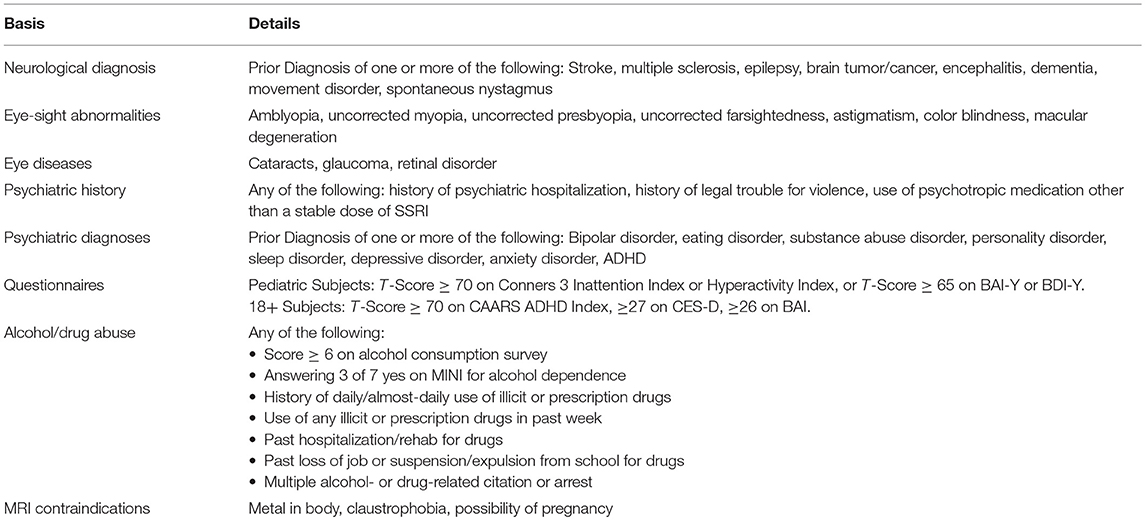 | Basis | Details |
|---|---|
| Neurological diagnosis | Prior Diagnosis of one or more of the following: Stroke, multiple sclerosis, epilepsy, brain tumor/cancer, encephalitis, dementia, movement disorder, spontaneous nystagmus |
| Eye-sight abnormalities | Amblyopia, uncorrected myopia, uncorrected presbyopia, uncorrected farsightedness, astigmatism, color blindness, macular degeneration |
| Eye diseases | Cataracts, glaucoma, retinal disorder |
| Psychiatric history | Any of the following: history of psychiatric hospitalization, history of legal trouble for violence, use of psychotropic medication other than a stable dose of SSRI |
| Psychiatric diagnoses | Prior Diagnosis of one or more of the following: Bipolar disorder, eating disorder, substance abuse disorder, personality disorder, sleep disorder, depressive disorder, anxiety disorder, ADHD |
| Questionnaires | Pediatric Subjects: $T$-Score $\geq$ 70 on Conners 3 Inattention Index or Hyperactivity Index, or $T$-Score $\geq$ 65 on BAI-Y or BDI-Y. 18+ Subjects: $T$-Score $\geq$ 70 on CAARS ADHD Index, $\geq$27 on CES-D, $\geq$26 on BAI. |
| Alcohol/drug abuse | Any of the following: • Score $\geq$ 6 on alcohol consumption survey • Answering 3 of 7 yes on MINI for alcohol dependence • History of daily/almost-daily use of illicit or prescription drugs • Use of any illicit or prescription drugs in past week • Past hospitalization/rehab for drugs • Past loss of job or suspension/expulsion from school for drugs • Multiple alcohol- or drug-related citation or arrest |
| MRI contraindications | Metal in body, claustrophobia, possibility of pregnancy |